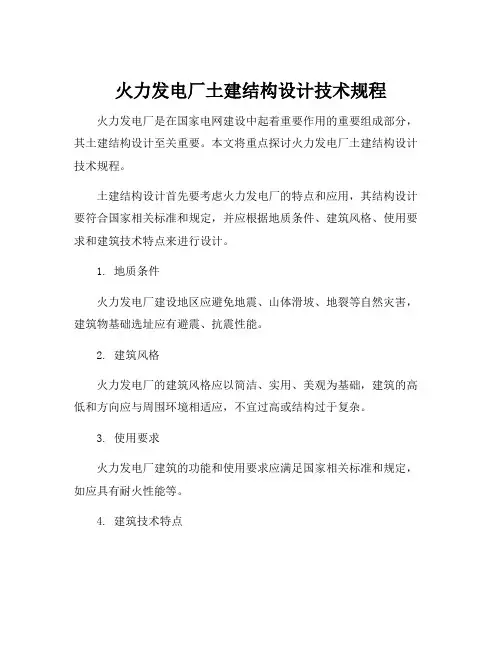 火力发电厂土建结构设计技术规程

火力发电厂是在国家电网建设中起着重要作用的重要组成部分，其土建结构设计至关重要。本文将重点探讨火力发电厂土建结构设计技术规程。

土建结构设计首先要考虑火力发电厂的特点和应用，其结构设计要符合国家相关标准和规定，并应根据地质条件、建筑风格、使用要求和建筑技术特点来进行设计。

1. 地质条件

火力发电厂建设地区应避免地震、山体滑坡、地裂等自然灾害，建筑物基础选址应有避震、抗震性能。

2. 建筑风格

火力发电厂的建筑风格应以简洁、实用、美观为基础，建筑的高低和方向应与周围环境相适应，不宜过高或结构过于复杂。

3. 使用要求

火力发电厂建筑的功能和使用要求应满足国家相关标准和规定，如应具有耐火性能等。

4. 建筑技术特点